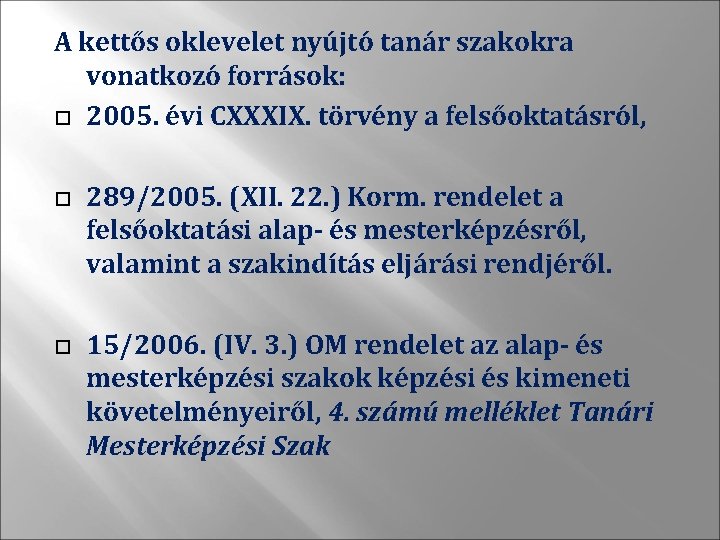 A kettős oklevelet nyújtó tanár szakokra vonatkozó források:

2005. évi CXXXIX. törvény a felsőoktatásról,

289/2005. (XII. 22.) Korm. rendelet a felsőoktatási alap- és mesterképzésről, valamint a szakindítás eljárási rendjéről.

15/2006. (IV. 3.) OM rendelet az alap- és mesterképzési szakok képzési és kimeneti követelményeiről, 4. számú melléklet Tanári Mesterképzési Szak